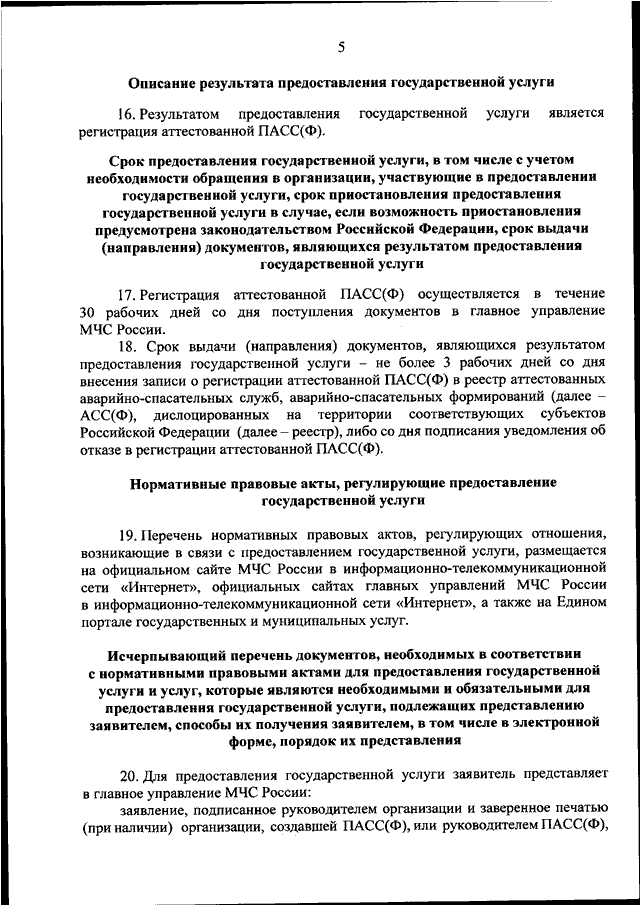 5

Описание результата предоставления государственной услуги

16. Результатом предоставления государственной услуги является регистрация аттестованной ПАСС(Ф).

Срок предоставления государственной услуги, в том числе с учетом необходимости обращения в организации, участвующие в предоставлении государственной услуги, срок приостановления предоставления государственной услуги в случае, если возможность приостановления предусмотрена законодательством Российской Федерации, срок выдачи (направления) документов, являющихся результатом предоставления государственной услуги

17. Регистрация аттестованной ПАСС(Ф) осуществляется в течение 30 рабочих дней со дня поступления документов в главное управление МЧС России.

18. Срок выдачи (направления) документов, являющихся результатом предоставления государственной услуги – не более 3 рабочих дней со дня внесения записи о регистрации аттестованной ПАСС(Ф) в реестр аттестованных аварийно-спасательных служб, аварийно-спасательных формирований (далее – АСС(Ф), дислоцированных на территории соответствующих субъектов Российской Федерации (далее – реестр), либо со дня подписания уведомления об отказе в регистрации аттестованной ПАСС(Ф).

Нормативные правовые акты, регулирующие предоставление государственной услуги

19. Перечень нормативных правовых актов, регулирующих отношения, возникающие в связи с предоставлением государственной услуги, размещается на официальном сайте МЧС России в информационно-телекоммуникационной сети «Интернет», официальных сайтах главных управлений МЧС России в информационно-телекоммуникационной сети «Интернет», а также на Едином портале государственных и муниципальных услуг.

Исчерпывающий перечень документов, необходимых в соответствии с нормативными правовыми актами для предоставления государственной услуги и услуг, которые являются необходимыми и обязательными для предоставления государственной услуги, подлежащих представлению заявителем, способы их получения заявителем, в том числе в электронной форме, порядок их представления

20. Для предоставления государственной услуги заявитель представляет в главное управление МЧС России:

заявление, подписанное руководителем организации и заверенное печатью (при наличии) организации, создавшей ПАСС(Ф), или руководителем ПАСС(Ф),